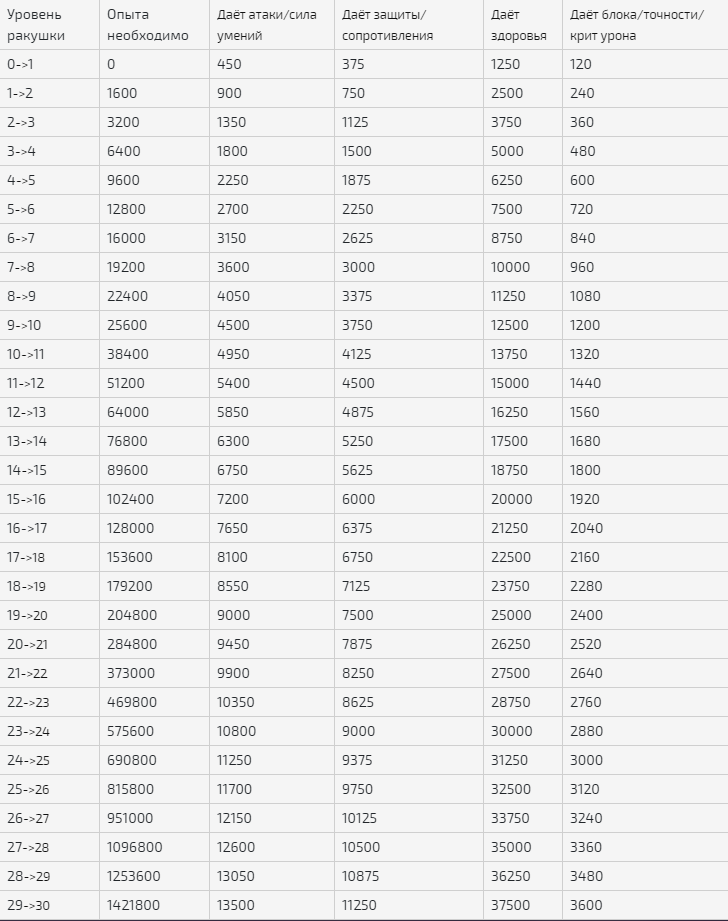 | Уровень ракушки | Опыта необходимо | Даёт атаки/сила умений | Даёт защиты/ сопротивления | Даёт здоровья | Даёт блока/точности/ крит урона |
|---|---|---|---|---|---|
| 0->1 | 0 | 450 | 375 | 1250 | 120 |
| 1->2 | 1600 | 900 | 750 | 2500 | 240 |
| 2->3 | 3200 | 1350 | 1125 | 3750 | 360 |
| 3->4 | 6400 | 1800 | 1500 | 5000 | 480 |
| 4->5 | 9600 | 2250 | 1875 | 6250 | 600 |
| 5->6 | 12800 | 2700 | 2250 | 7500 | 720 |
| 6->7 | 16000 | 3150 | 2625 | 8750 | 840 |
| 7->8 | 19200 | 3600 | 3000 | 10000 | 960 |
| 8->9 | 22400 | 4050 | 3375 | 11250 | 1080 |
| 9->10 | 25600 | 4500 | 3750 | 12500 | 1200 |
| 10->11 | 38400 | 4950 | 4125 | 13750 | 1320 |
| 11->12 | 51200 | 5400 | 4500 | 15000 | 1440 |
| 12->13 | 64000 | 5850 | 4875 | 16250 | 1560 |
| 13->14 | 76800 | 6300 | 5250 | 17500 | 1680 |
| 14->15 | 89600 | 6750 | 5625 | 18750 | 1800 |
| 15->16 | 102400 | 7200 | 6000 | 20000 | 1920 |
| 16->17 | 128000 | 7650 | 6375 | 21250 | 2040 |
| 17->18 | 153600 | 8100 | 6750 | 22500 | 2160 |
| 18->19 | 179200 | 8550 | 7125 | 23750 | 2280 |
| 19->20 | 204800 | 9000 | 7500 | 25000 | 2400 |
| 20->21 | 284800 | 9450 | 7875 | 26250 | 2520 |
| 21->22 | 373000 | 9900 | 8250 | 27500 | 2640 |
| 22->23 | 469800 | 10350 | 8625 | 28750 | 2760 |
| 23->24 | 575600 | 10800 | 9000 | 30000 | 2880 |
| 24->25 | 690800 | 11250 | 9375 | 31250 | 3000 |
| 25->26 | 815800 | 11700 | 9750 | 32500 | 3120 |
| 26->27 | 951000 | 12150 | 10125 | 33750 | 3240 |
| 27->28 | 1096800 | 12600 | 10500 | 35000 | 3360 |
| 28->29 | 1253600 | 13050 | 10875 | 36250 | 3480 |
| 29->30 | 1421800 | 13500 | 11250 | 37500 | 3600 |